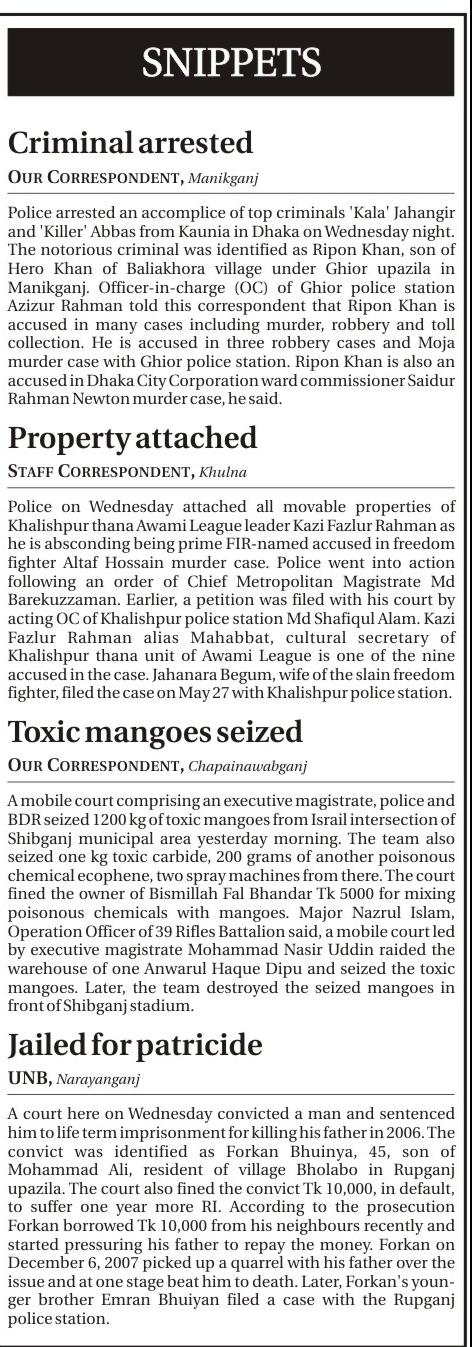 SNIPPETS

Criminal arrested

OUR CORRESPONDENT, Manikganj

Police arrested an accomplice of top criminals 'Kala' Jahangir and 'Killer' Abbas from Kaunia in Dhaka on Wednesday night. The notorious criminal was identified as Ripon Khan, son of Hero Khan of Baliakhora village under Ghior upazila in Manikganj. Officer-in-charge (OC) of Ghior police station Azizur Rahman told this correspondent that Ripon Khan is accused in many cases including murder, robbery and toll collection. He is accused in three robbery cases and Moja murder case with Ghior police station. Ripon Khan is also an accused in Dhaka City Corporation ward commissioner Saidur Rahman Newton murder case, he said.

Property attached

STAFF CORRESPONDENT, Khulna

Police on Wednesday attached all movable properties of Khalishpur thana Awami League leader Kazi Fazlur Rahman as he is absconding being prime FIR-named accused in freedom fighter Altaf Hossain murder case. Police went into action following an order of Chief Metropolitan Magistrate Md Barekuzzaman. Earlier, a petition was filed with his court by acting OC of Khalishpur police station Md Shafiqul Alam. Kazi Fazlur Rahman alias Mahabbat, cultural secretary of Khalishpur thana unit of Awami League is one of the nine accused in the case. Jahanara Begum, wife of the slain freedom fighter, filed the case on May 27 with Khalishpur police station.

Toxic mangoes seized

OUR CORRESPONDENT, Chapainawabganj

A mobile court comprising an executive magistrate, police and BDR seized 1200 kg of toxic mangoes from Israil intersection of Shibganj municipal area yesterday morning. The team also seized one kg toxic carbide, 200 grams of another poisonous chemical ecophene, two spray machines from there. The court fined the owner of Bismillah Fal Bhandar Tk 5000 for mixing poisonous chemicals with mangoes. Major Nazrul Islam, Operation Officer of 39 Rifles Battalion said, a mobile court led by executive magistrate Mohammad Nasir Uddin raided the warehouse of one Anwarul Haque Dipu and seized the toxic mangoes. Later, the team destroyed the seized mangoes in front of Shibganj stadium.

Jailed for patricide

UNB, Narayanganj

A court here on Wednesday convicted a man and sentenced him to life term imprisonment for killing his father in 2006. The convict was identified as Forkan Bhuinya, 45, son of Mohammad Ali, resident of village Bholabo in Rupganj upazila. The court also fined the convict Tk 10,000, in default, to suffer one year more RI. According to the prosecution Forkan borrowed Tk 10,000 from his neighbours recently and started pressuring his father to repay the money. Forkan on December 6, 2007 picked up a quarrel with his father over the issue and at one stage beat him to death. Later, Forkan's younger brother Emran Bhuiyan filed a case with the Rupganj police station.